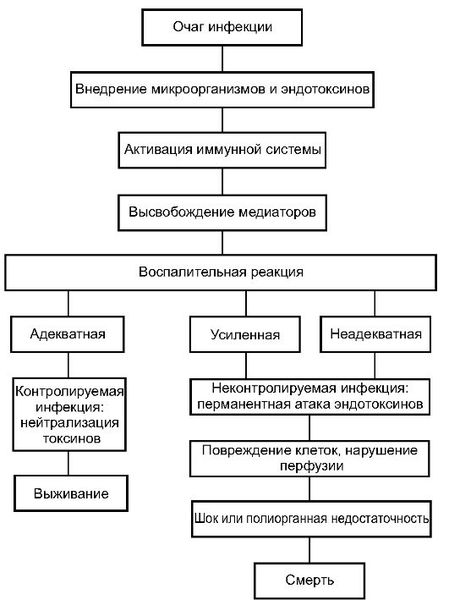 Очаг инфекции

Внедрение микроорганизмов и эндотоксинов

Активация иммунной системы

Высвобождение медиаторов

Воспалительная реакция

Адекватная

Усиленная

Неадекватная

Контролируемая инфекция: нейтрализация токсинов

Выживание

Неконтролируемая инфекция: перманентная атака эндотоксинов

Повреждение клеток, нарушение перфузии

Шок или полиорганная недостаточность

Смерть